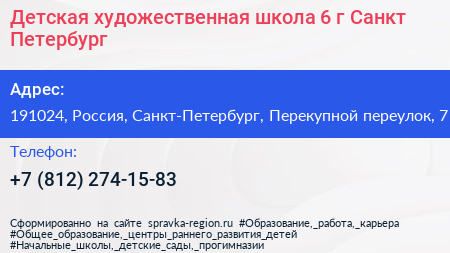 Детская художественная школа 6 г Санкт Петербург

Адрес:

191024, Россия, Санкт-Петербург, Перекупной переулок, 7

Телефон:

+7 (812) 274-15-83

Сформированно на сайте spravka-region.ru #Образование,_работа,_карьера #Общее_образование,_центры_раннего_развития_детей #Начальные_школы,_детские_сады,_прогимназии